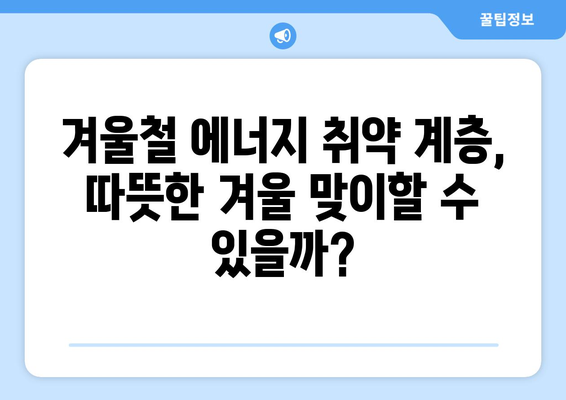 꿀팁정보

겨울철 에너지 취약 계층, 따뜻한 겨울 맞이할 수 있을까?